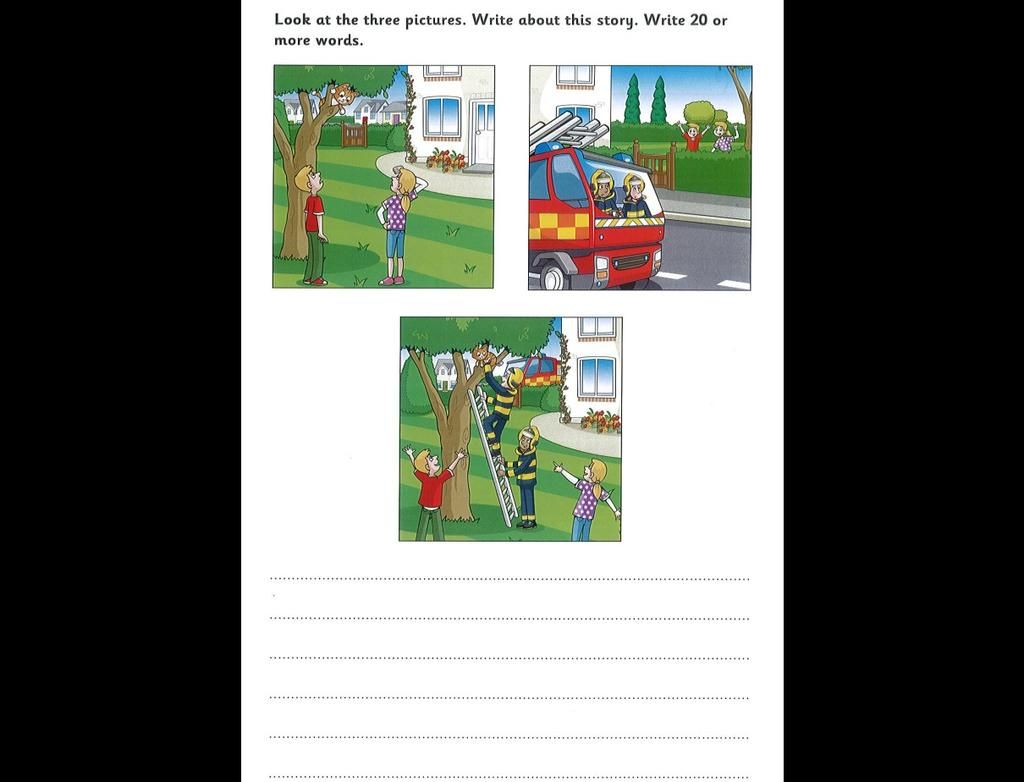 Look at the three pictures. Write about this story. Write 20 or more words.